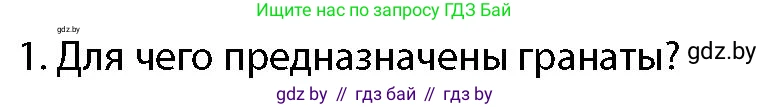 Ищите нас по запросу ГДЗ Бай

gdz.by

1. Для чего предназначены гранаты? gdz.by

gdz by // гдз бай // гдз by